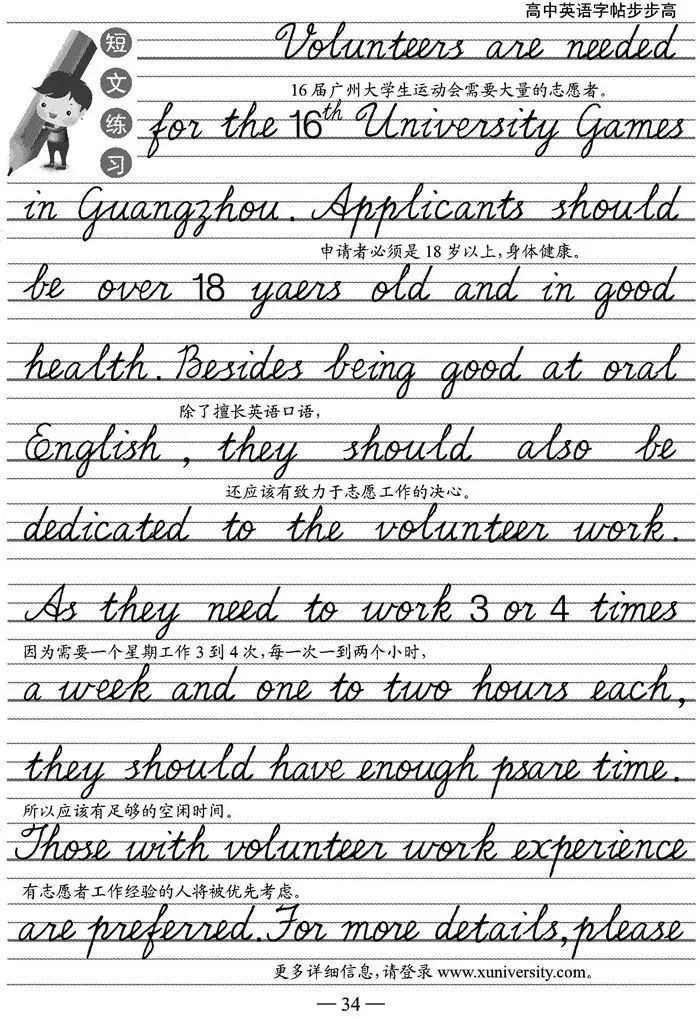 高中英语字帖步步高

短文练习

Volunteers are needed

16届广州大学生运动会需要大量的志愿者。

for the $16^{th}$ University Games in Guangzhou. Applicants should

申请者必须是18岁以上,身体健康。

be over 18 yaers old and in good health. Besides being good at oral

除了擅长英语口语,

English, they should also be

还应该有致力于志愿工作的决心。

dedicated to the volunteer work.

As they need to work 3 or 4 times

因为需要一个星期工作3到4次,每一次一到两个小时,

a week and one to two hours each, they should have enough psare time.

所以应该有足够的空闲时间。

Those with volunteer work experience

有志愿者工作经验的人将被优先考虑。

are preferred. For more details, please

更多详细信息,请登录www.xuniversity.com。

— 34 —